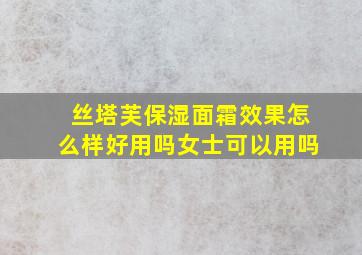 丝塔芙保湿面霜效果怎么样好用吗女士可以用吗